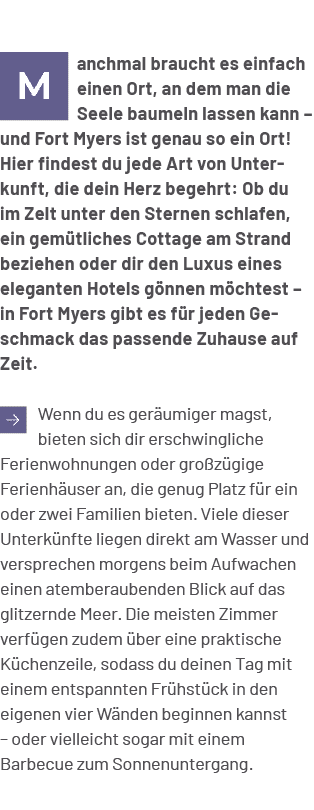 Manchmal braucht es einfach einen Ort, an dem man die Seele baumeln lassen kann – und Fort Myers ist genau so ein Ort! Hier findest du jede Art von Unterkunft, die dein Herz begehrt: Ob du im Zelt unter den Sternen schlafen, ein gemütliches Cottage am Strand beziehen oder dir den Luxus eines eleganten Hotels gönnen möchtest – in Fort Myers gibt es für jeden Geschmack das passende Zuhause auf Zeit.

→ Wenn du es geräumiger magst, bieten sich dir erschwingliche Ferienwohnungen oder großzügige Ferienhäuser an, die genug Platz für ein oder zwei Familien bieten. Viele dieser Unterkünfte liegen direkt am Wasser und versprechen morgens beim Aufwachen einen atemberaubenden Blick auf das glitzernde Meer. Die meisten Zimmer verfügen zudem über eine praktische Küchenzeile, sodass du deinen Tag mit einem entspannten Frühstück in den eigenen vier Wänden beginnen kannst – oder vielleicht sogar mit einem Barbecue zum Sonnenuntergang.